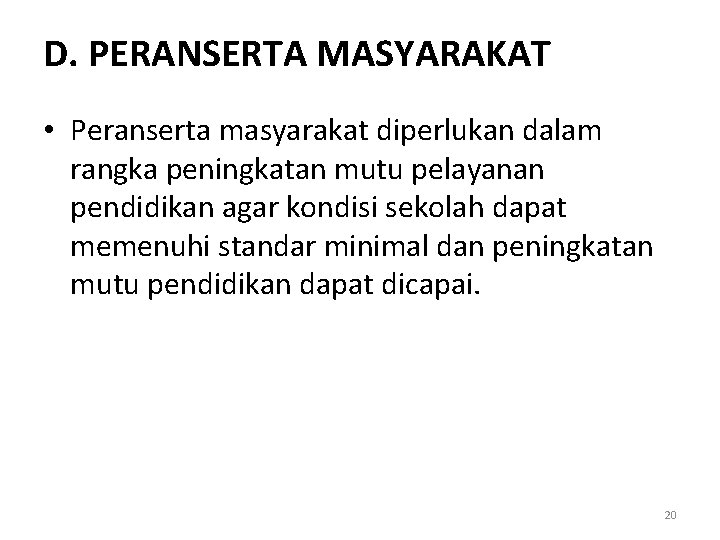 D. PERANSERTA MASYARAKAT

• Peranserta masyarakat diperlukan dalam rangka peningkatan mutu pelayanan pendidikan agar kondisi sekolah dapat memenuhi standar minimal dan peningkatan mutu pendidikan dapat dicapai.

20